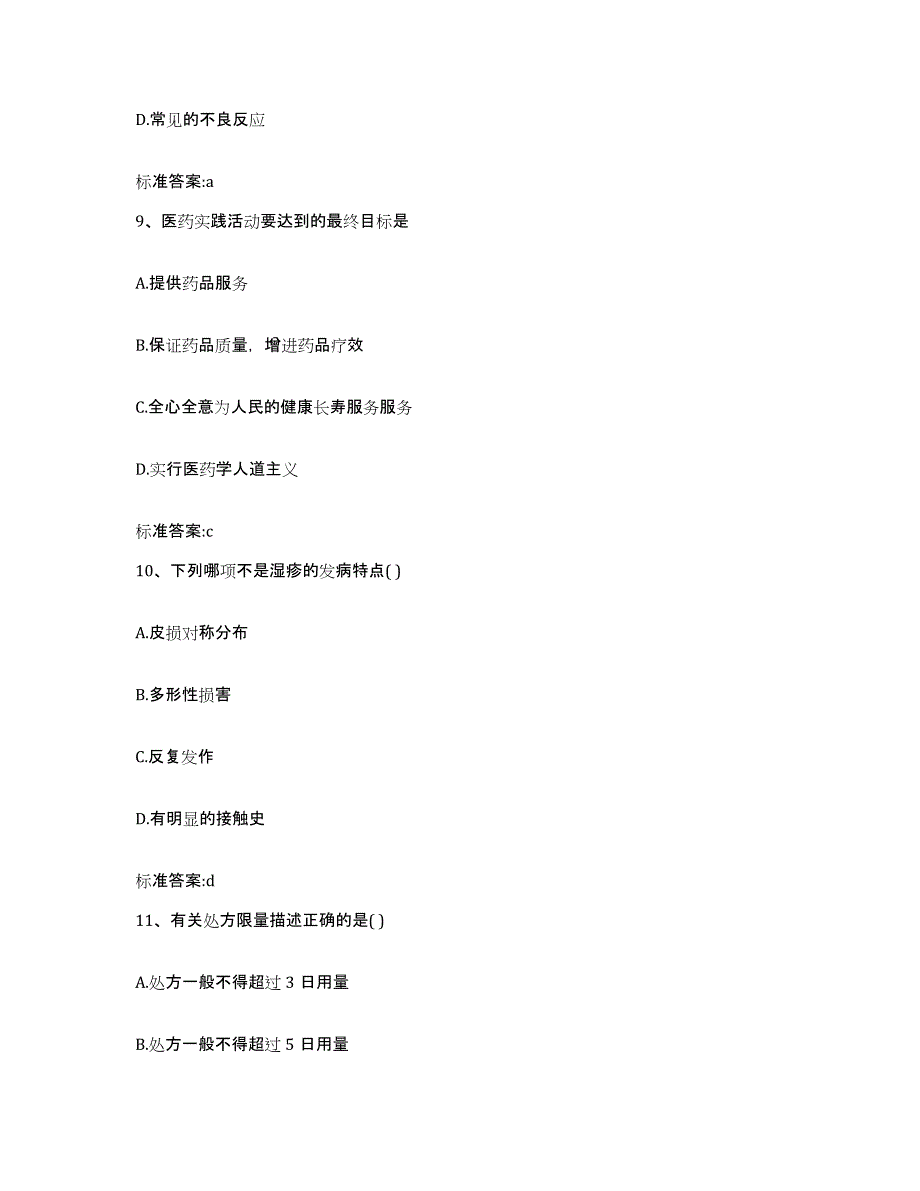 D.常见的不良反应

标准答案:a

9、医药实践活动要达到的最终目标是

A.提供药品服务

B.保证药品质量，增进药品疗效

C.全心全意为人民的健康长寿服务服务

D.实行医药学人道主义

标准答案:c

10、下列哪项不是湿疹的发病特点( )

A.皮损对称分布

B.多形性损害

C.反复发作

D.有明显的接触史

标准答案:d

11、有关处方限量描述正确的是( )

A.处方一般不得超过 3 日用量

B.处方一般不得超过 5 日用量